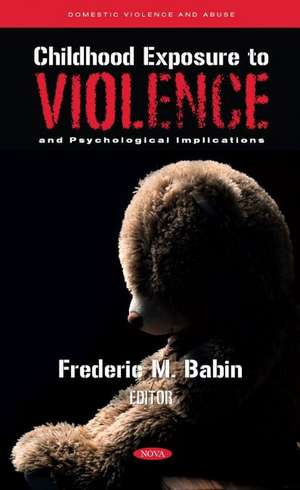 DOMESTIC VIOLENCE AND ABUSE

Childhood Exposure to
VIOLENCE
and Psychological Implications

Frederic M. Babin
EDITOR

NOVA